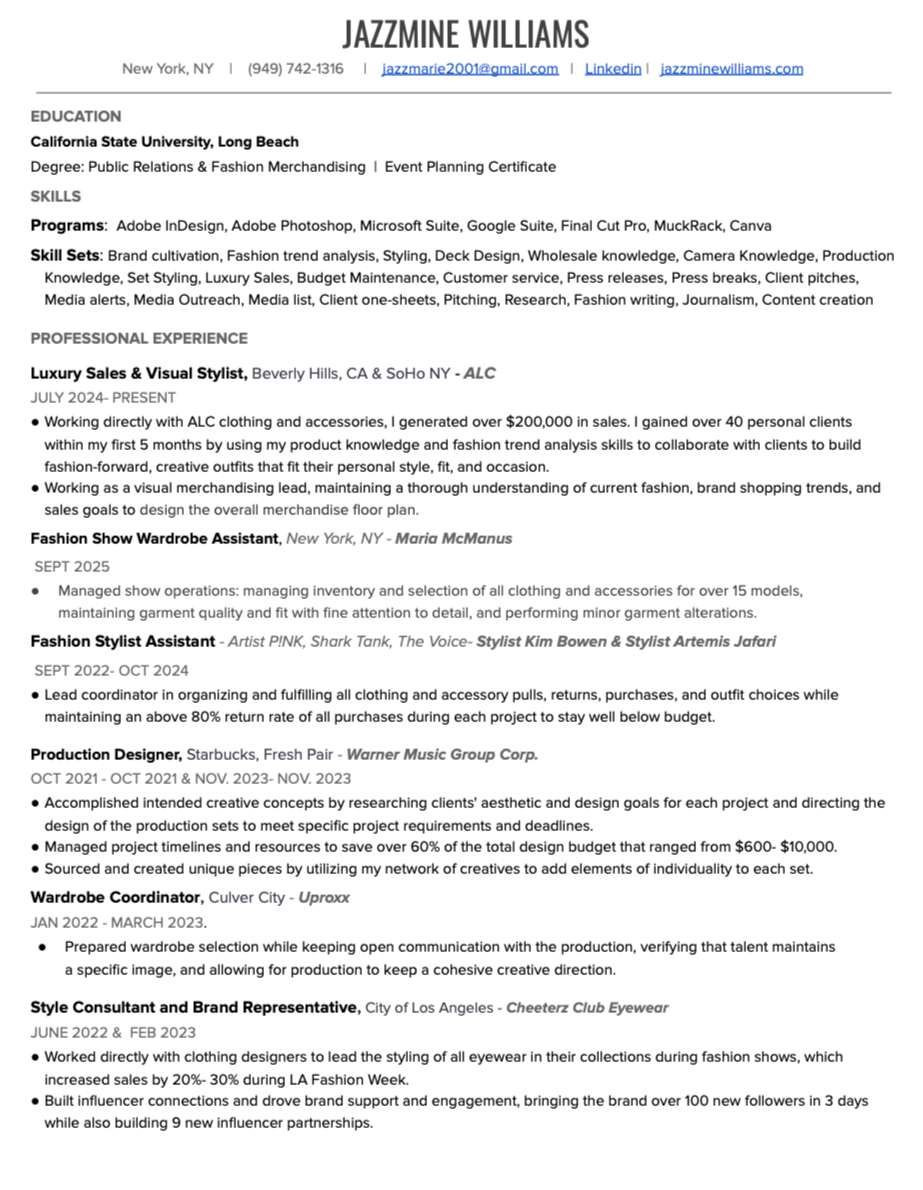 JAZZMINE WILLIAMS

New York, NY | (949) 742-1316 | jazzmarie2001@gmail.com | Linkedin | jazzminewilliams.com

EDUCATION

California State University, Long Beach

Degree: Public Relations & Fashion Merchandising | Event Planning Certificate

SKILLS

Programs: Adobe InDesign, Adobe Photoshop, Microsoft Suite, Google Suite, Final Cut Pro, MuckRack, Canva

Skill Sets: Brand cultivation, Fashion trend analysis, Styling, Deck Design, Wholesale knowledge, Camera Knowledge, Production Knowledge, Set Styling, Luxury Sales, Budget Maintenance, Customer service, Press releases, Press breaks, Client pitches, Media alerts, Media Outreach, Media list, Client one-sheets, Pitching, Research, Fashion writing, Journalism, Content creation

PROFESSIONAL EXPERIENCE

Luxury Sales & Visual Stylist, Beverly Hills, CA & SoHo NY - ALC

JULY 2024- PRESENT

● Working directly with ALC clothing and accessories, I generated over $200,000 in sales. I gained over 40 personal clients within my first 5 months by using my product knowledge and fashion trend analysis skills to collaborate with clients to build fashion-forward, creative outfits that fit their personal style, fit, and occasion.

● Working as a visual merchandising lead, maintaining a thorough understanding of current fashion, brand shopping trends, and sales goals to design the overall merchandise floor plan.

Fashion Show Wardrobe Assistant, New York, NY - Maria McManus

SEPT 2025

● Managed show operations: managing inventory and selection of all clothing and accessories for over 15 models, maintaining garment quality and fit with fine attention to detail, and performing minor garment alterations.

Fashion Stylist Assistant - Artist P!NK, Shark Tank, The Voice- Stylist Kim Bowen & Stylist Artemis Jafari

SEPT 2022- OCT 2024

● Lead coordinator in organizing and fulfilling all clothing and accessory pulls, returns, purchases, and outfit choices while maintaining an above 80% return rate of all purchases during each project to stay well below budget.

Production Designer, Starbucks, Fresh Pair - Warner Music Group Corp.

OCT 2021 - OCT 2021 & NOV. 2023- NOV. 2023

● Accomplished intended creative concepts by researching clients' aesthetic and design goals for each project and directing the design of the production sets to meet specific project requirements and deadlines.

● Managed project timelines and resources to save over 60% of the total design budget that ranged from $600- $10,000.

● Sourced and created unique pieces by utilizing my network of creatives to add elements of individuality to each set.

Wardrobe Coordinator, Culver City - Uproxx

JAN 2022 - MARCH 2023.

● Prepared wardrobe selection while keeping open communication with the production, verifying that talent maintains a specific image, and allowing for production to keep a cohesive creative direction.

Style Consultant and Brand Representative, City of Los Angeles - Cheeterz Club Eyewear

JUNE 2022 & FEB 2023

● Worked directly with clothing designers to lead the styling of all eyewear in their collections during fashion shows, which increased sales by 20%- 30% during LA Fashion Week.

● Built influencer connections and drove brand support and engagement, bringing the brand over 100 new followers in 3 days while also building 9 new influencer partnerships.